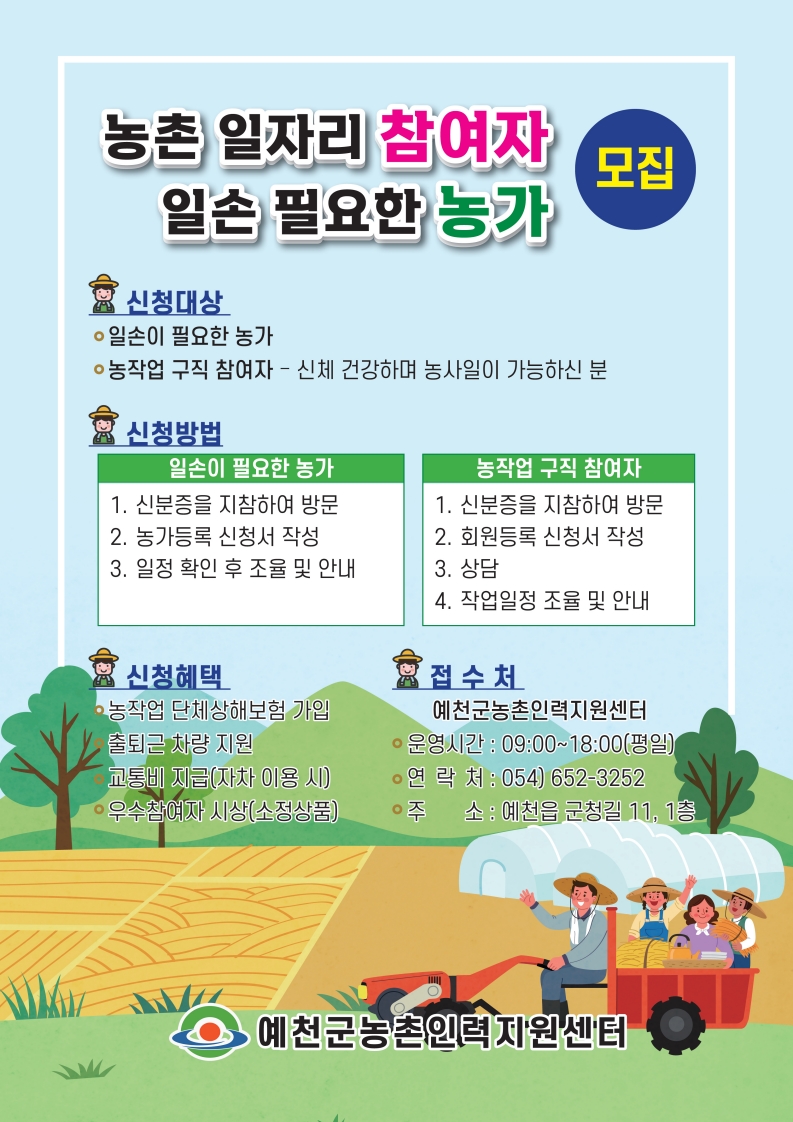 농촌 일자리 참여자
일손 필요한 농가

모집

신청대상

• 일손이 필요한 농가
• 농작업 구직 참여자 - 신체 건강하며 농사일이 가능하신 분

신청방법

일손이 필요한 농가

1. 신분증을 지참하여 방문
2. 농가등록 신청서 작성
3. 일정 확인 후 조율 및 안내

농작업 구직 참여자

1. 신분증을 지참하여 방문
2. 회원등록 신청서 작성
3. 상담
4. 작업일정 조율 및 안내

신청혜택

• 농작업 단체상해보험 가입
• 출퇴근 차량 지원
• 교통비 지급(자차 이용 시)
• 우수참여자 시상(소정상품)

접 수 처

예천군농촌인력지원센터
• 운영시간 : 09:00~18:00(평일)
• 연 락 처 : 054) 652-3252
• 주 소 : 예천읍 군청길 11, 1층

예천군농촌인력지원센터